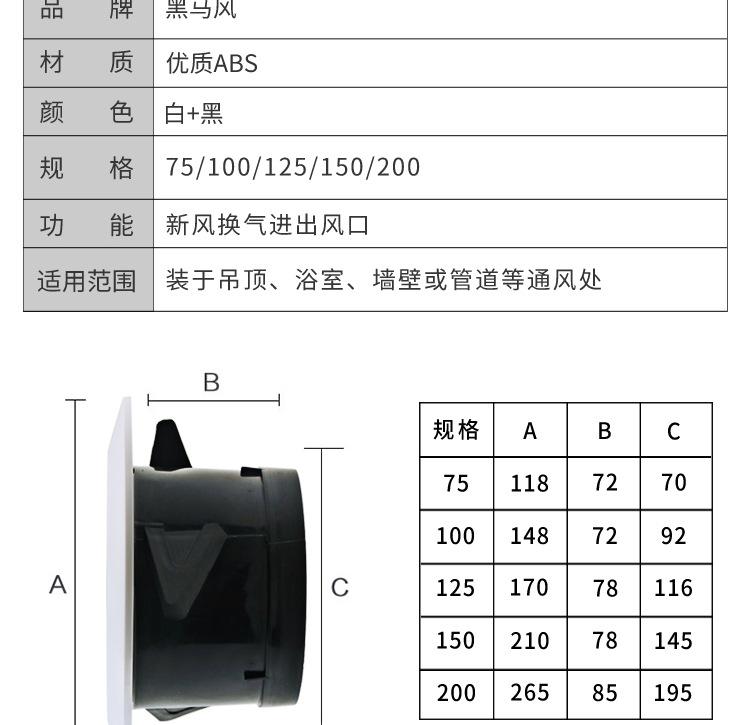 | 品　牌 | 黑马风 |
|---|---|
| 材　质 | 优质ABS |
| 颜　色 | 白+黑 |
| 规　格 | 75/100/125/150/200 |
| 功　能 | 新风换气进出风口 |
| 适用范围 | 装于吊顶、浴室、墙壁或管道等通风处 |

B

A

C

| 规格 | A | B | C |
|---|---|---|---|
| 75 | 118 | 72 | 70 |
| 100 | 148 | 72 | 92 |
| 125 | 170 | 78 | 116 |
| 150 | 210 | 78 | 145 |
| 200 | 265 | 85 | 195 |